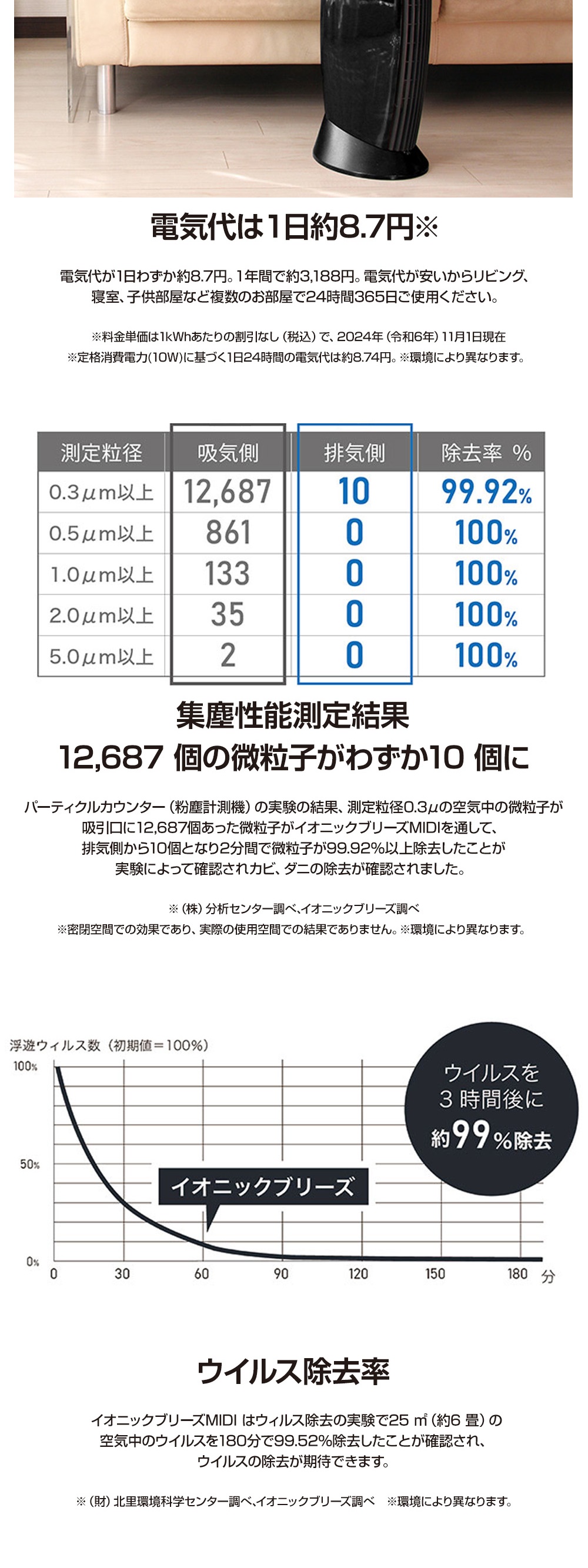 電気代は1日約8.7円※

電気代が1日わずか約8.7円。1年間で約3,188円。電気代が安いからリビング、寝室、子供部屋など複数のお部屋で24時間365日ご使用ください。

※料金単価は1kWhあたりの割引なし（税込）で、2024年（令和6年）11月1日現在
※定格消費電力(10W)に基づく1日24時間の電気代は約8.74円。※環境により異なります。

| 測定粒径 | 吸気側 | 排気側 | 除去率 % |
|---|---|---|---|
| 0.3μm以上 | 12,687 | 10 | 99.92% |
| 0.5μm以上 | 861 | 0 | 100% |
| 1.0μm以上 | 133 | 0 | 100% |
| 2.0μm以上 | 35 | 0 | 100% |
| 5.0μm以上 | 2 | 0 | 100% |

集塵性能測定結果
12,687 個の微粒子がわずか10 個に

パーティクルカウンター（粉塵計測機）の実験の結果、測定粒径0.3μの空気中の微粒子が吸引口に12,687個あった微粒子がイオニックブリーズMIDIを通して、排気側から10個となり2分間で微粒子が99.92%以上除去したことが実験によって確認されカビ、ダニの除去が確認されました。

※（株）分析センター調べ、イオニックブリーズ調べ
※密閉空間での効果であり、実際の使用空間での結果でありません。※環境により異なります。

浮遊ウィルス数（初期値＝100%）
100%
50%
0%
0 30 60 90 120 150 180 分
イオニックブリーズ
ウイルスを 3 時間後に 約99%除去

ウイルス除去率

イオニックブリーズMIDI はウィルス除去の実験で25 ㎡（約6 畳）の空気中のウイルスを180分で99.52%除去したことが確認され、ウイルスの除去が期待できます。

※（財）北里環境科学センター調べ、イオニックブリーズ調べ　※環境により異なります。